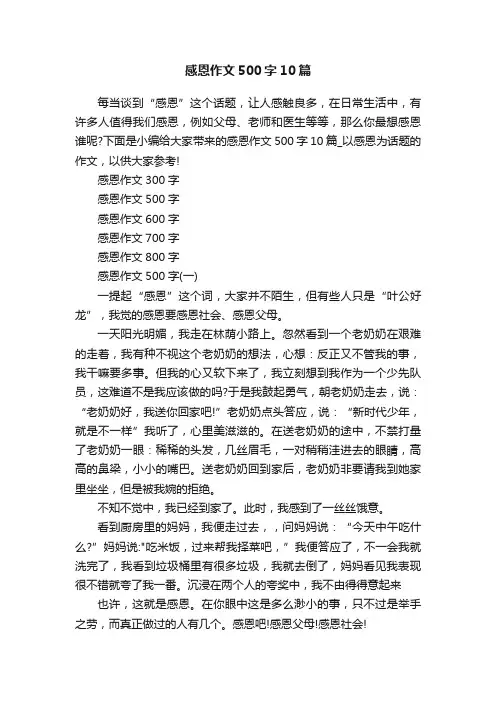 感恩作文500字10篇

每当谈到“感恩”这个话题，让人感触良多，在日常生活中，有许多人值得我们感恩，例如父母、老师和医生等等，那么你最想感恩谁呢?下面是小编给大家带来的感恩作文500字10篇_以感恩为话题的作文，以供大家参考!

感恩作文300字

感恩作文500字

感恩作文600字

感恩作文700字

感恩作文800字

感恩作文500字(一)

一提起“感恩”这个词，大家并不陌生，但有些人只是“叶公好龙”，我觉的感恩要感恩社会、感恩父母。

一天阳光明媚，我走在林荫小路上。忽然看到一个老奶奶在艰难的走着，我有种不视这个老奶奶的想法，心想：反正又不管我的事，我干嘛要多事。但我的心又软下来了，我立刻想到我作为一个少先队员，这难道不是我应该做的吗?于是我鼓起勇气，朝老奶奶走去，说：“老奶奶好，我送你回家吧!”老奶奶点头答应，说：“新时代少年，就是不一样”我听了，心里美滋滋的。在送老奶奶的途中，不禁打量了老奶奶一眼：稀稀的头发，几丝眉毛，一对稍稍洼进去的眼睛，高高的鼻梁，小小的嘴巴。送老奶奶回到家后，老奶奶非要请我到她家里坐坐，但是被我婉的拒绝。

不知不觉中，我已经到家了。此时，我感到了一丝丝饿意。

看到厨房里的妈妈，我便走过去，，问妈妈说：“今天中午吃什么?”妈妈说:"吃米饭，过来帮我择菜吧，”我便答应了，不一会我就洗完了，我看到垃圾桶里有很多垃圾，我就去倒了，妈妈看见我表现很不错就夸了我一番。沉浸在两个人的夸奖中，我不由得得意起来

也许，这就是感恩。在你眼中这是多么渺小的事，只不过是举手之劳，而真正做过的人有几个。感恩吧!感恩父母!感恩社会!